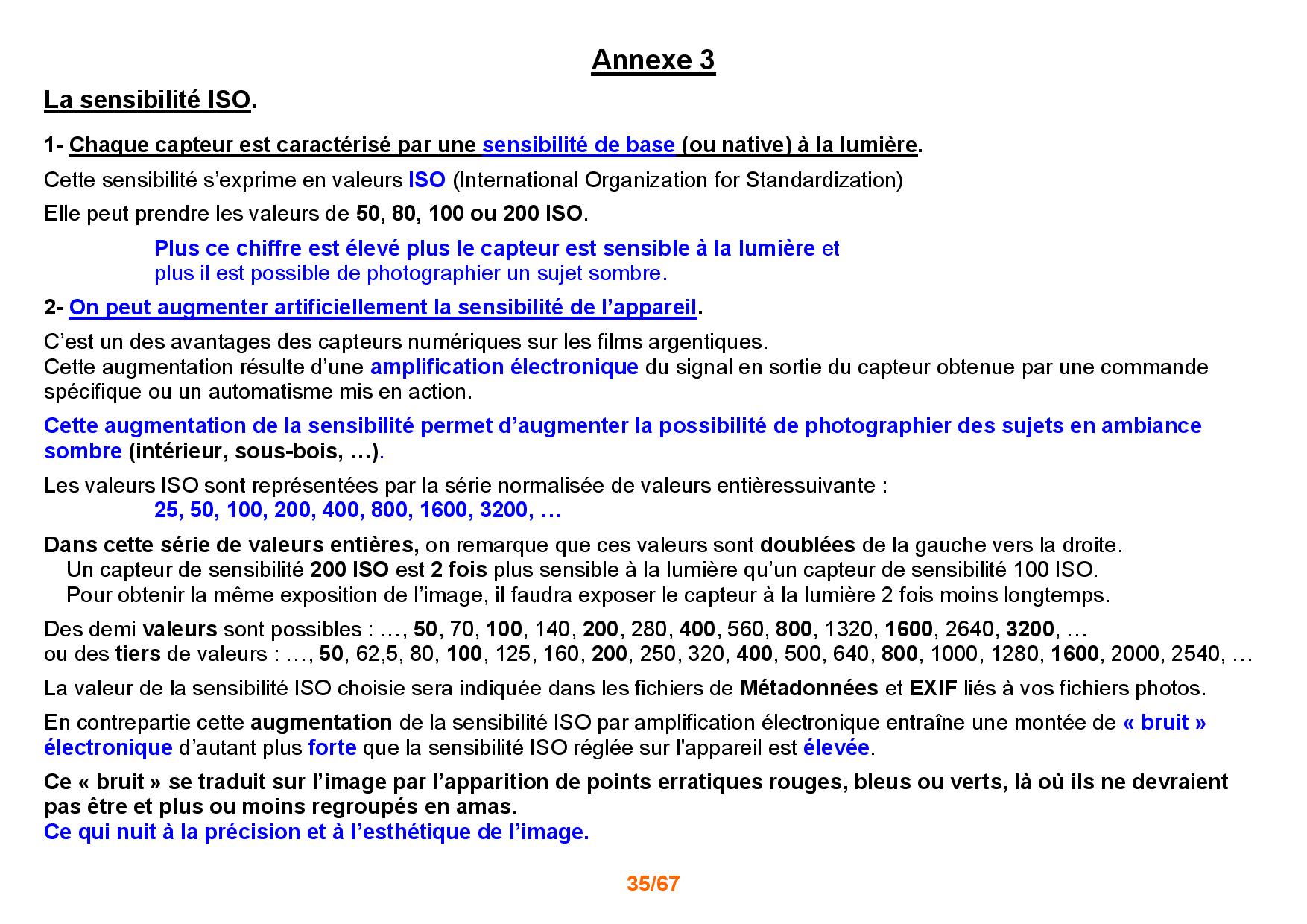 Annexe 3

La sensibilité ISO.

1- Chaque capteur est caractérisé par une sensibilité de base (ou native) à la lumière.

Cette sensibilité s'exprime en valeurs ISO (International Organization for Standardization)

Elle peut prendre les valeurs de 50, 80, 100 ou 200 ISO.

Plus ce chiffre est élevé plus le capteur est sensible à la lumière et plus il est possible de photographier un sujet sombre.

2- On peut augmenter artificiellement la sensibilité de l'appareil.

C'est un des avantages des capteurs numériques sur les films argentiques.
Cette augmentation résulte d'une amplification électronique du signal en sortie du capteur obtenue par une commande spécifique ou un automatisme mis en action.

Cette augmentation de la sensibilité permet d'augmenter la possibilité de photographier des sujets en ambiance sombre (intérieur, sous-bois, …).

Les valeurs ISO sont représentées par la série normalisée de valeurs entièressuivante :
25, 50, 100, 200, 400, 800, 1600, 3200, …

Dans cette série de valeurs entières, on remarque que ces valeurs sont doublées de la gauche vers la droite.
Un capteur de sensibilité 200 ISO est 2 fois plus sensible à la lumière qu'un capteur de sensibilité 100 ISO.
Pour obtenir la même exposition de l'image, il faudra exposer le capteur à la lumière 2 fois moins longtemps.

Des demi valeurs sont possibles : …, 50, 70, 100, 140, 200, 280, 400, 560, 800, 1320, 1600, 2640, 3200, …
ou des tiers de valeurs : …, 50, 62,5, 80, 100, 125, 160, 200, 250, 320, 400, 500, 640, 800, 1000, 1280, 1600, 2000, 2540, …

La valeur de la sensibilité ISO choisie sera indiquée dans les fichiers de Métadonnées et EXIF liés à vos fichiers photos.

En contrepartie cette augmentation de la sensibilité ISO par amplification électronique entraîne une montée de « bruit » électronique d'autant plus forte que la sensibilité ISO réglée sur l'appareil est élevée.

Ce « bruit » se traduit sur l'image par l'apparition de points erratiques rouges, bleus ou verts, là où ils ne devraient pas être et plus ou moins regroupés en amas.
Ce qui nuit à la précision et à l'esthétique de l'image.

35/67